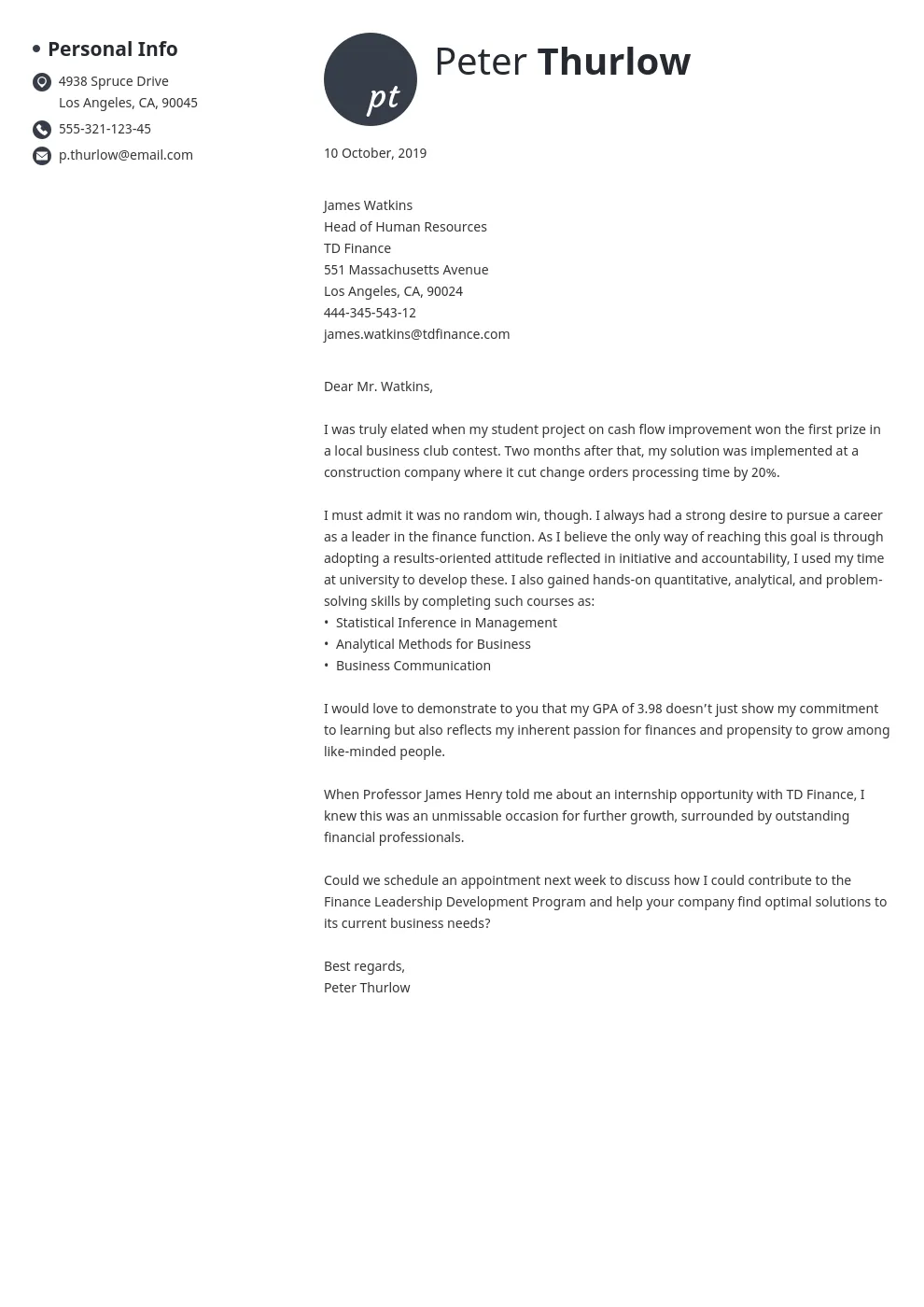 Personal Info

4938 Spruce Drive
Los Angeles, CA, 90045

555-321-123-45

p.thurlow@email.com

pt

Peter Thurlow

10 October, 2019

James Watkins
Head of Human Resources
TD Finance
551 Massachusetts Avenue
Los Angeles, CA, 90024
444-345-543-12
james.watkins@tdfinance.com

Dear Mr. Watkins,

I was truly elated when my student project on cash flow improvement won the first prize in a local business club contest. Two months after that, my solution was implemented at a construction company where it cut change orders processing time by 20%.

I must admit it was no random win, though. I always had a strong desire to pursue a career as a leader in the finance function. As I believe the only way of reaching this goal is through adopting a results-oriented attitude reflected in initiative and accountability, I used my time at university to develop these. I also gained hands-on quantitative, analytical, and problem-solving skills by completing such courses as:
• Statistical Inference in Management
• Analytical Methods for Business
• Business Communication

I would love to demonstrate to you that my GPA of 3.98 doesn't just show my commitment to learning but also reflects my inherent passion for finances and propensity to grow among like-minded people.

When Professor James Henry told me about an internship opportunity with TD Finance, I knew this was an unmissable occasion for further growth, surrounded by outstanding financial professionals.

Could we schedule an appointment next week to discuss how I could contribute to the Finance Leadership Development Program and help your company find optimal solutions to its current business needs?

Best regards,
Peter Thurlow